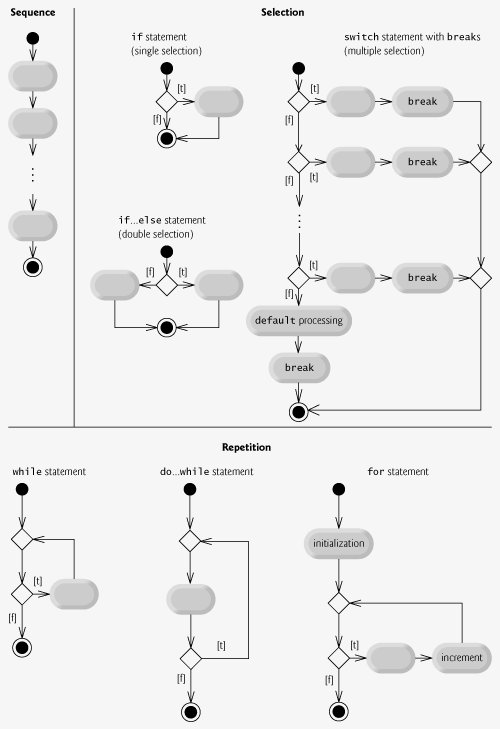 Sequence

⋮

Selection

if statement
(single selection)

[t]
[f]

if...else statement
(double selection)

[f] [t]

switch statement with breaks
(multiple selection)

[t] break
[f]
[t] break
[f]
⋮
[t] break
[f]
default processing
break

Repetition

while statement

[t]
[f]

do...while statement

[t]
[f]

for statement

initialization

[t] increment
[f]